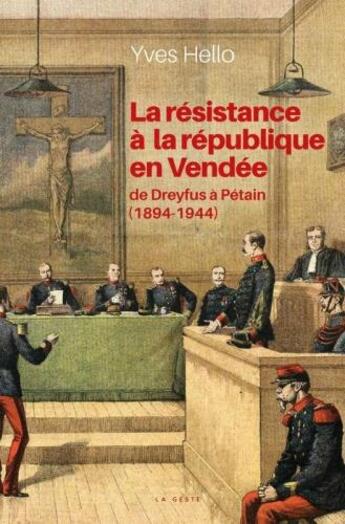 Yves Hello

La résistance à la république en Vendée

de Dreyfus à Pétain (1894-1944)

LA GESTE